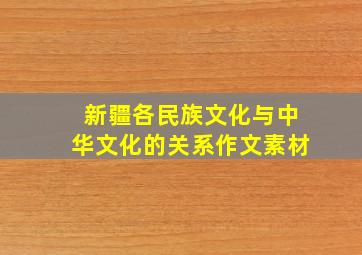 新疆各民族文化与中华文化的关系作文素材